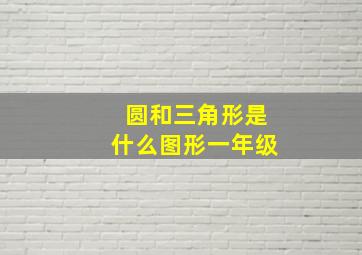 圆和三角形是
什么图形一年级